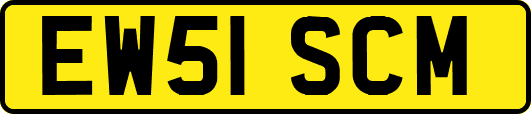 EW51 SCM